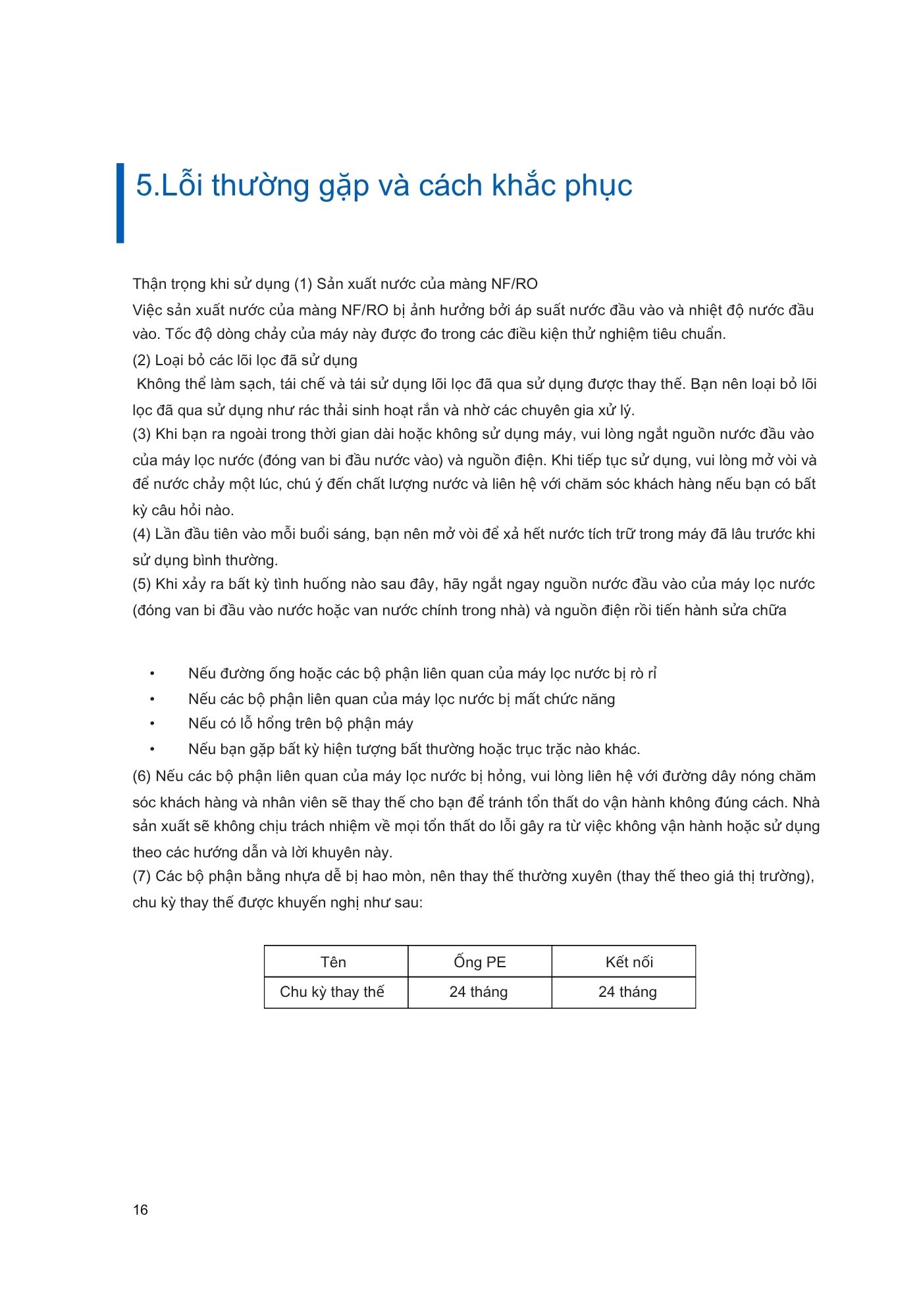 5.Lỗi thường gặp và cách khắc phục

Thận trọng khi sử dụng (1) Sản xuất nước của màng NF/RO
Việc sản xuất nước của màng NF/RO bị ảnh hưởng bởi áp suất nước đầu vào và nhiệt độ nước đầu vào. Tốc độ dòng chảy của máy này được đo trong các điều kiện thử nghiệm tiêu chuẩn.
(2) Loại bỏ các lõi lọc đã sử dụng
Không thể làm sạch, tái chế và tái sử dụng lõi lọc đã qua sử dụng được thay thế. Bạn nên loại bỏ lõi lọc đã qua sử dụng như rác thải sinh hoạt rắn và nhờ các chuyên gia xử lý.
(3) Khi bạn ra ngoài trong thời gian dài hoặc không sử dụng máy, vui lòng ngắt nguồn nước đầu vào của máy lọc nước (đóng van bi đầu nước vào) và nguồn điện. Khi tiếp tục sử dụng, vui lòng mở vòi và để nước chảy một lúc, chú ý đến chất lượng nước và liên hệ với chăm sóc khách hàng nếu bạn có bất kỳ câu hỏi nào.
(4) Lần đầu tiên vào mỗi buổi sáng, bạn nên mở vòi để xả hết nước tích trữ trong máy đã lâu trước khi sử dụng bình thường.
(5) Khi xảy ra bất kỳ tình huống nào sau đây, hãy ngắt ngay nguồn nước đầu vào của máy lọc nước (đóng van bi đầu vào nước hoặc van nước chính trong nhà) và nguồn điện rồi tiến hành sửa chữa

• Nếu đường ống hoặc các bộ phận liên quan của máy lọc nước bị rò rỉ
• Nếu các bộ phận liên quan của máy lọc nước bị mất chức năng
• Nếu có lỗ hổng trên bộ phận máy
• Nếu bạn gặp bất kỳ hiện tượng bất thường hoặc trục trặc nào khác.
(6) Nếu các bộ phận liên quan của máy lọc nước bị hỏng, vui lòng liên hệ với đường dây nóng chăm sóc khách hàng và nhân viên sẽ thay thế cho bạn để tránh tổn thất do vận hành không đúng cách. Nhà sản xuất sẽ không chịu trách nhiệm về mọi tổn thất do lỗi gây ra từ việc không vận hành hoặc sử dụng theo các hướng dẫn và lời khuyên này.
(7) Các bộ phận bằng nhựa dễ bị hao mòn, nên thay thế thường xuyên (thay thế theo giá thị trường), chu kỳ thay thế được khuyến nghị như sau:

| Tên | Ống PE | Kết nối |
|---|---|---|
| Chu kỳ thay thế | 24 tháng | 24 tháng |

16